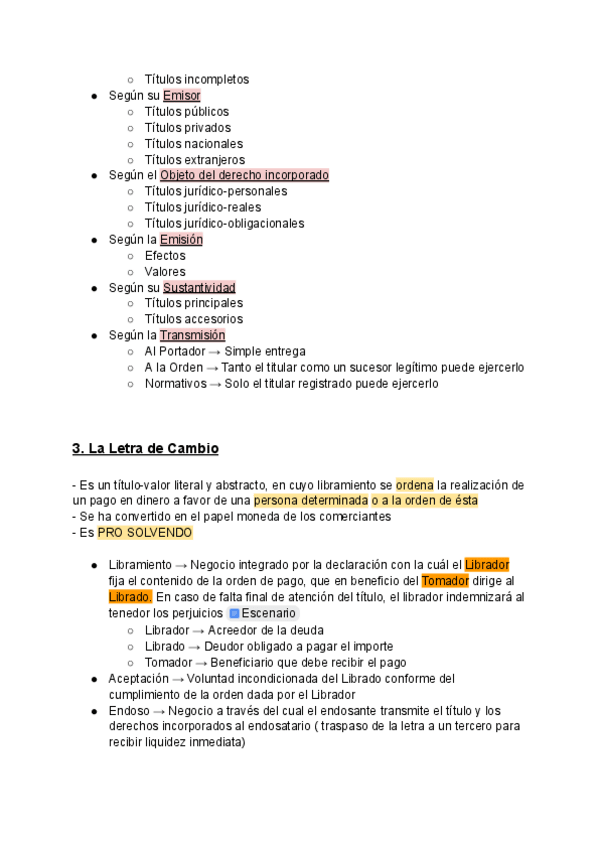 ○ Títulos incompletos
● Según su Emisor
○ Títulos públicos
○ Títulos privados
○ Títulos nacionales
○ Títulos extranjeros
● Según el Objeto del derecho incorporado
○ Títulos jurídico-personales
○ Títulos jurídico-reales
○ Títulos jurídico-obligacionales
● Según la Emisión
○ Efectos
○ Valores
● Según su Sustantividad
○ Títulos principales
○ Títulos accesorios
● Según la Transmisión
○ Al Portador → Simple entrega
○ A la Orden → Tanto el titular como un sucesor legítimo puede ejercerlo
○ Normativos → Solo el titular registrado puede ejercerlo

3. La Letra de Cambio

- Es un título-valor literal y abstracto, en cuyo libramiento se ordena la realización de un pago en dinero a favor de una persona determinada o a la orden de ésta
- Se ha convertido en el papel moneda de los comerciantes
- Es PRO SOLVENDO

● Libramiento → Negocio integrado por la declaración con la cuál el Librador fija el contenido de la orden de pago, que en beneficio del Tomador dirige al Librado. En caso de falta final de atención del título, el librador indemnizará al tenedor los perjuicios Escenario
○ Librador → Acreedor de la deuda
○ Librado → Deudor obligado a pagar el importe
○ Tomador → Beneficiario que debe recibir el pago
● Aceptación → Voluntad incondicionada del Librado conforme del cumplimiento de la orden dada por el Librador
● Endoso → Negocio a través del cual el endosante transmite el título y los derechos incorporados al endosatario ( traspaso de la letra a un tercero para recibir liquidez inmediata)